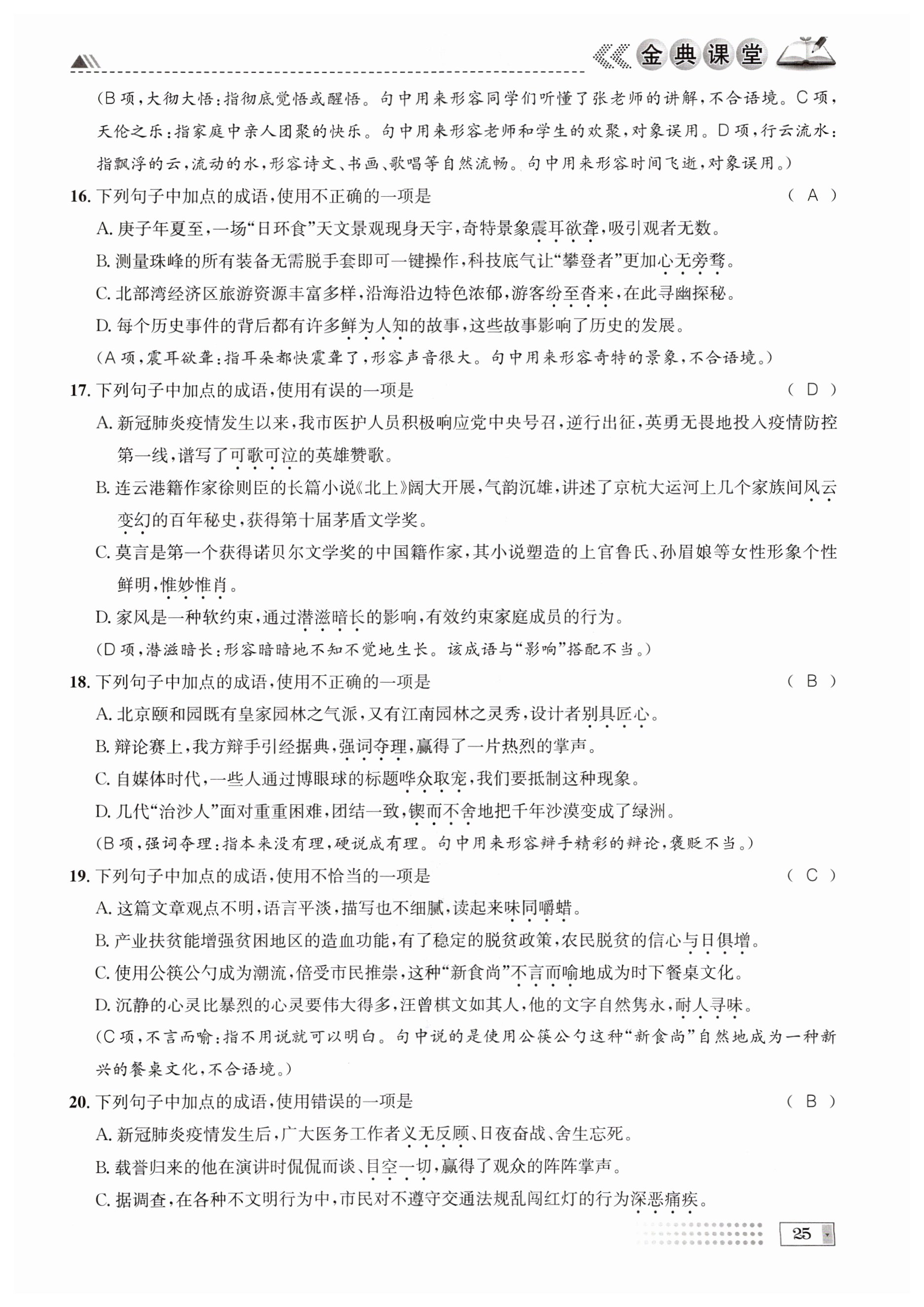 金典课堂

（B项，大彻大悟：指彻底觉悟或醒悟。句中用来形容同学们听懂了张老师的讲解，不合语境。C项，天伦之乐：指家庭中亲人团聚的快乐。句中用来形容老师和学生的欢聚，对象误用。D项，行云流水：指飘浮的云，流动的水，形容诗文、书画、歌唱等自然流畅。句中用来形容时间飞逝，对象误用。）

16. 下列句子中加点的成语，使用不正确的一项是 （ A ）

A. 庚子年夏至，一场“日环食”天文景观现身天宇，奇特景象震耳欲聋，吸引观者无数。

B. 测量珠峰的所有装备无需脱手套即可一键操作，科技底气让“攀登者”更加心无旁骛。

C. 北部湾经济区旅游资源丰富多样，沿海沿边特色浓郁，游客纷至沓来，在此寻幽探秘。

D. 每个历史事件的背后都有许多鲜为人知的故事，这些故事影响了历史的发展。

（A项，震耳欲聋：指耳朵都快震聋了，形容声音很大。句中用来形容奇特的景象，不合语境。）

17. 下列句子中加点的成语，使用有误的一项是 （ D ）

A. 新冠肺炎疫情发生以来，我市医护人员积极响应党中央号召，逆行出征，英勇无畏地投入疫情防控第一线，谱写了可歌可泣的英雄赞歌。

B. 连云港籍作家徐则臣的长篇小说《北上》阔大开展，气韵沉雄，讲述了京杭大运河上几个家族间风云变幻的百年秘史，获得第十届茅盾文学奖。

C. 莫言是第一个获得诺贝尔文学奖的中国籍作家，其小说塑造的上官鲁氏、孙眉娘等女性形象个性鲜明，惟妙惟肖。

D. 家风是一种软约束，通过潜滋暗长的影响，有效约束家庭成员的行为。

（D项，潜滋暗长：形容暗暗地不知不觉地生长。该成语与“影响”搭配不当。）

18. 下列句子中加点的成语，使用不正确的一项是 （ B ）

A. 北京颐和园既有皇家园林之气派，又有江南园林之灵秀，设计者别具匠心。

B. 辩论赛上，我方辩手引经据典，强词夺理，赢得了一片热烈的掌声。

C. 自媒体时代，一些人通过博眼球的标题哗众取宠，我们要抵制这种现象。

D. 几代“治沙人”面对重重困难，团结一致，锲而不舍地把千年沙漠变成了绿洲。

（B项，强词夺理：指本来没有理，硬说成有理。句中用来形容辩手精彩的辩论，褒贬不当。）

19. 下列句子中加点的成语，使用不恰当的一项是 （ C ）

A. 这篇文章观点不明，语言平淡，描写也不细腻，读起来味同嚼蜡。

B. 产业扶贫能增强贫困地区的造血功能，有了稳定的脱贫政策，农民脱贫的信心与日俱增。

C. 使用公筷公勺成为潮流，倍受市民推崇，这种“新食尚”不言而喻地成为时下餐桌文化。

D. 沉静的心灵比暴烈的心灵要伟大得多，汪曾祺文如其人，他的文字自然隽永，耐人寻味。

（C项，不言而喻：指不用说就可以明白。句中说的是使用公筷公勺这种“新食尚”自然地成为一种新兴的餐桌文化，不合语境。）

20. 下列句子中加点的成语，使用错误的一项是 （ B ）

A. 新冠肺炎疫情发生后，广大医务工作者义无反顾、日夜奋战、舍生忘死。

B. 载誉归来的他在演讲时侃侃而谈、目空一切，赢得了观众的阵阵掌声。

C. 据调查，在各种不文明行为中，市民对不遵守交通法规乱闯红灯的行为深恶痛疾。

25